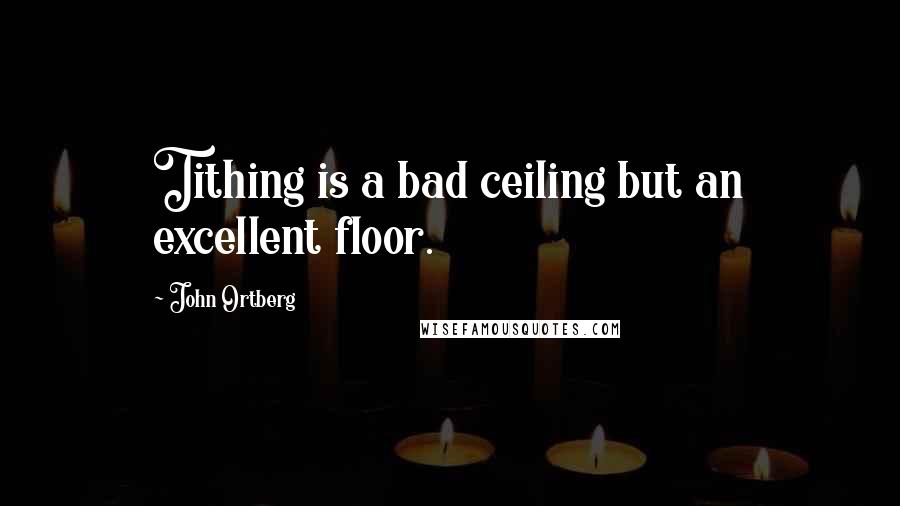 Tithing is a bad ceiling but an excellent floor.

~ John Ortberg

WISEFAMOUSQUOTES.COM